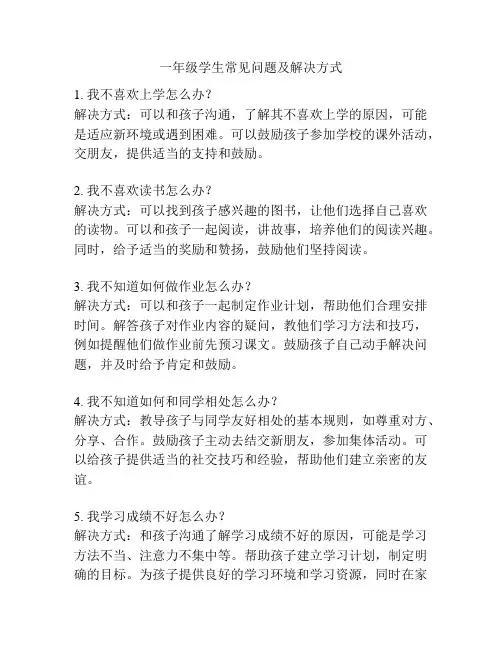 一年级学生常见问题及解决方式

1. 我不喜欢上学怎么办？
解决方式：可以和孩子沟通，了解其不喜欢上学的原因，可能是适应新环境或遇到困难。可以鼓励孩子参加学校的课外活动，交朋友，提供适当的支持和鼓励。

2. 我不喜欢读书怎么办？
解决方式：可以找到孩子感兴趣的图书，让他们选择自己喜欢的读物。可以和孩子一起阅读，讲故事，培养他们的阅读兴趣。同时，给予适当的奖励和赞扬，鼓励他们坚持阅读。

3. 我不知道如何做作业怎么办？
解决方式：可以和孩子一起制定作业计划，帮助他们合理安排时间。解答孩子对作业内容的疑问，教他们学习方法和技巧，例如提醒他们做作业前先预习课文。鼓励孩子自己动手解决问题，并及时给予肯定和鼓励。

4. 我不知道如何和同学相处怎么办？
解决方式：教导孩子与同学友好相处的基本规则，如尊重对方、分享、合作。鼓励孩子主动去结交新朋友，参加集体活动。可以给孩子提供适当的社交技巧和经验，帮助他们建立亲密的友谊。

5. 我学习成绩不好怎么办？
解决方式：和孩子沟通了解学习成绩不好的原因，可能是学习方法不当、注意力不集中等。帮助孩子建立学习计划，制定明确的目标。为孩子提供良好的学习环境和学习资源，同时在家